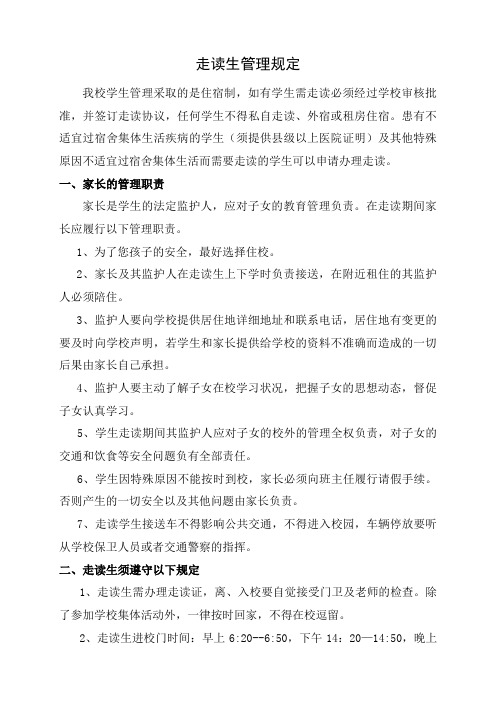 走读生管理规定

我校学生管理采取的是住宿制，如有学生需走读必须经过学校审核批准，并签订走读协议，任何学生不得私自走读、外宿或租房住宿。患有不适宜过宿舍集体生活疾病的学生（须提供县级以上医院证明）及其他特殊原因不适宜过宿舍集体生活而需要走读的学生可以申请办理走读。

一、家长的管理职责

家长是学生的法定监护人，应对子女的教育管理负责。在走读期间家长应履行以下管理职责。

1、为了您孩子的安全，最好选择住校。

2、家长及其监护人在走读生上下学时负责接送，在附近租住的其监护人必须陪住。

3、监护人要向学校提供居住地详细地址和联系电话，居住地有变更的要及时向学校声明，若学生和家长提供给学校的资料不准确而造成的一切后果由家长自己承担。

4、监护人要主动了解子女在校学习状况，把握子女的思想动态，督促子女认真学习。

5、学生走读期间其监护人应对子女的校外的管理全权负责，对子女的交通和饮食等安全问题负有全部责任。

6、学生因特殊原因不能按时到校，家长必须向班主任履行请假手续。否则产生的一切安全以及其他问题由家长负责。

7、走读学生接送车不得影响公共交通，不得进入校园，车辆停放要听从学校保卫人员或者交通警察的指挥。

二、走读生须遵守以下规定

1、走读生需办理走读证，离、入校要自觉接受门卫及老师的检查。除了参加学校集体活动外，一律按时回家，不得在校逗留。

2、走读生进校门时间：早上 6:20--6:50，下午 14：20—14:50，晚上